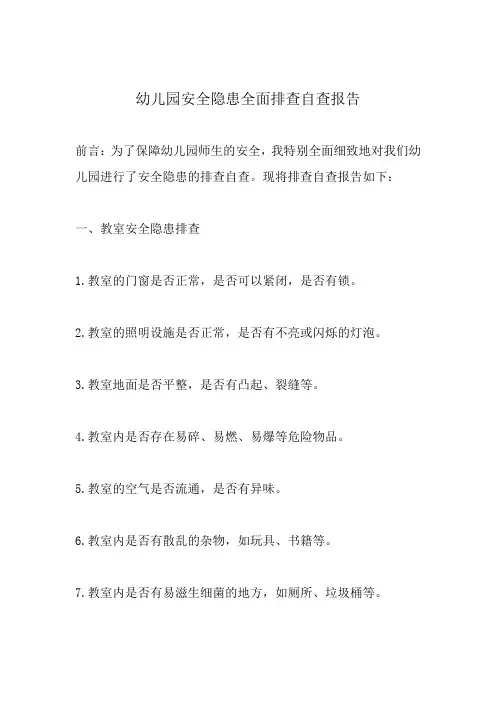 幼儿园安全隐患全面排查自查报告

前言：为了保障幼儿园师生的安全，我特别全面细致地对我们幼儿园进行了安全隐患的排查自查。现将排查自查报告如下：

一、教室安全隐患排查

1.教室的门窗是否正常，是否可以紧闭，是否有锁。

2.教室的照明设施是否正常，是否有不亮或闪烁的灯泡。

3.教室地面是否平整，是否有凸起、裂缝等。

4.教室内是否存在易碎、易燃、易爆等危险物品。

5.教室的空气是否流通，是否有异味。

6.教室内是否有散乱的杂物，如玩具、书籍等。

7.教室内是否有易滋生细菌的地方，如厕所、垃圾桶等。